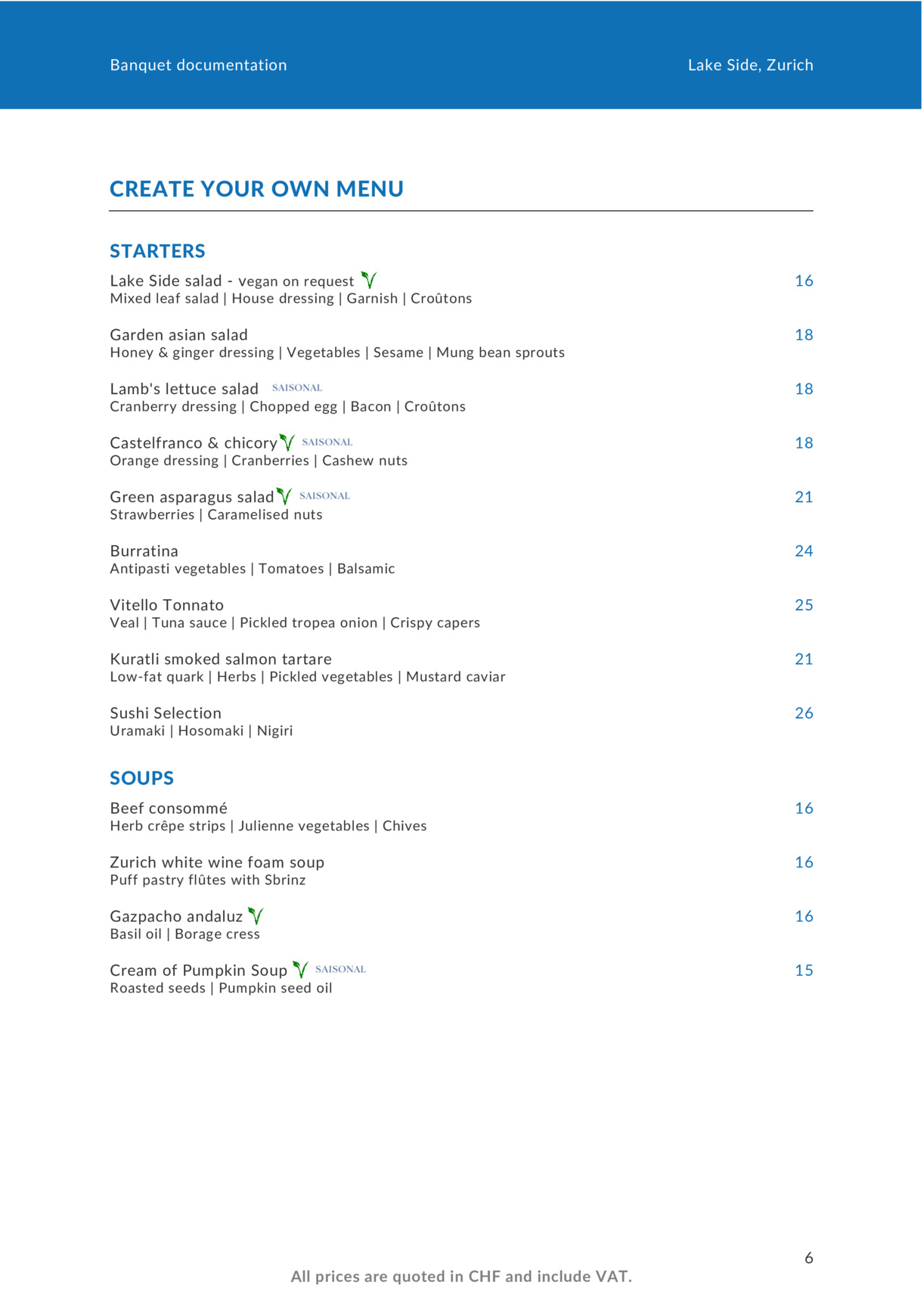 Banquet documentation

Lake Side, Zurich

CREATE YOUR OWN MENU

STARTERS

Lake Side salad - vegan on request 16
Mixed leaf salad | House dressing | Garnish | Croûtons

Garden asian salad 18
Honey & ginger dressing | Vegetables | Sesame | Mung bean sprouts

Lamb's lettuce salad SAISONAL 18
Cranberry dressing | Chopped egg | Bacon | Croûtons

Castelfranco & chicory SAISONAL 18
Orange dressing | Cranberries | Cashew nuts

Green asparagus salad SAISONAL 21
Strawberries | Caramelised nuts

Burratina 24
Antipasti vegetables | Tomatoes | Balsamic

Vitello Tonnato 25
Veal | Tuna sauce | Pickled tropea onion | Crispy capers

Kuratli smoked salmon tartare 21
Low-fat quark | Herbs | Pickled vegetables | Mustard caviar

Sushi Selection 26
Uramaki | Hosomaki | Nigiri

SOUPS

Beef consommé 16
Herb crêpe strips | Julienne vegetables | Chives

Zurich white wine foam soup 16
Puff pastry flûtes with Sbrinz

Gazpacho andaluz 16
Basil oil | Borage cress

Cream of Pumpkin Soup SAISONAL 15
Roasted seeds | Pumpkin seed oil

6

All prices are quoted in CHF and include VAT.